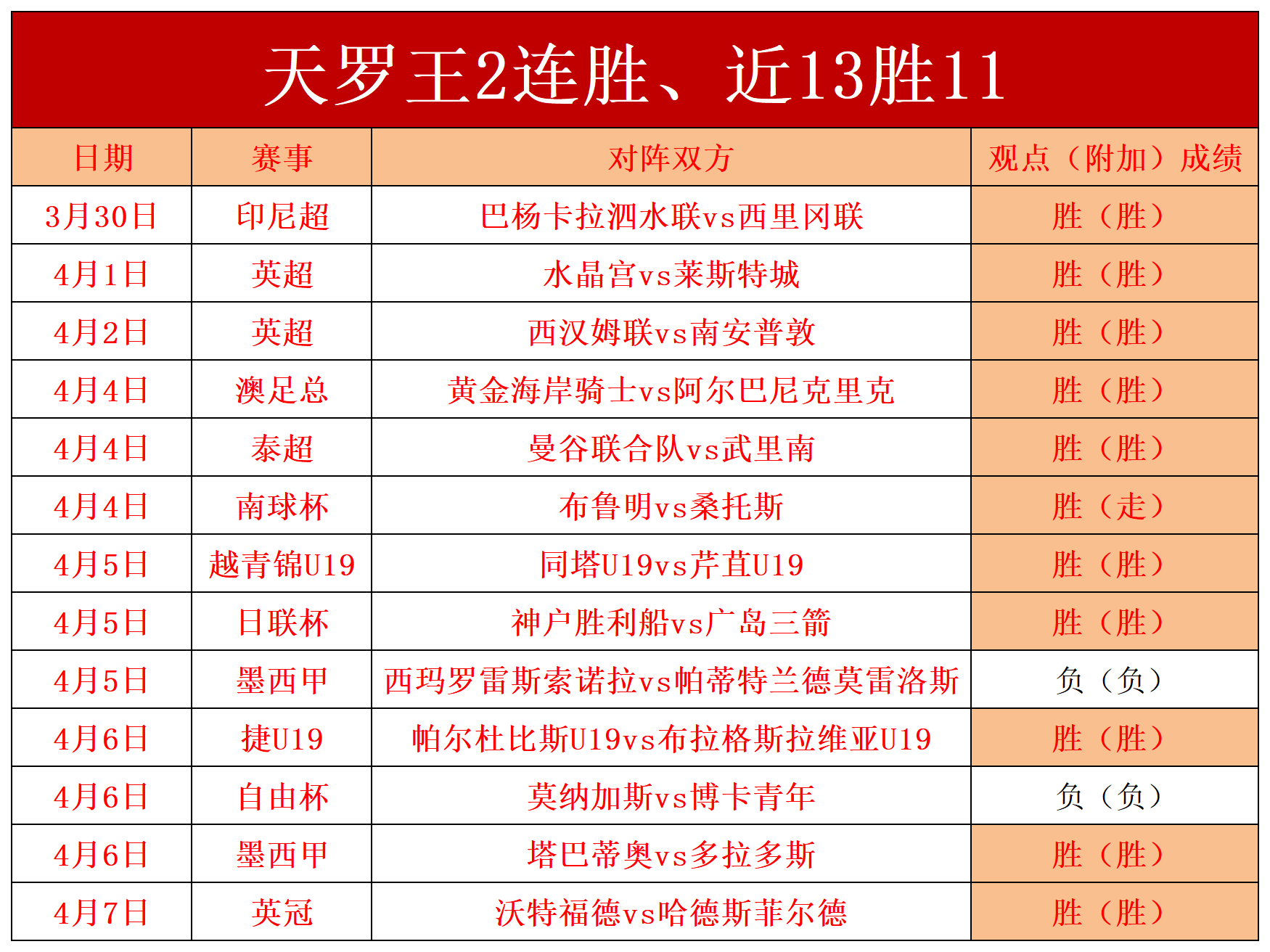 天罗王2连胜、近13胜11

| 日期 | 赛事 | 对阵双方 | 观点（附加）成绩 |
|---|---|---|---|
| 3月30日 | 印尼超 | 巴杨卡拉泗水联vs西里冈联 | 胜（胜） |
| 4月1日 | 英超 | 水晶宫vs莱斯特城 | 胜（胜） |
| 4月2日 | 英超 | 西汉姆联vs南安普敦 | 胜（胜） |
| 4月4日 | 澳足总 | 黄金海岸骑士vs阿尔巴尼克里克 | 胜（胜） |
| 4月4日 | 泰超 | 曼谷联合队vs武里南 | 胜（胜） |
| 4月4日 | 南球杯 | 布鲁明vs桑托斯 | 胜（走） |
| 4月5日 | 越青锦U19 | 同塔U19vs芹苴U19 | 胜（胜） |
| 4月5日 | 日联杯 | 神户胜利船vs广岛三箭 | 胜（胜） |
| 4月5日 | 墨西甲 | 西玛罗雷斯索诺拉vs帕蒂特兰德莫雷洛斯 | 负（负） |
| 4月6日 | 捷U19 | 帕尔杜比斯U19vs布拉格斯拉维亚U19 | 胜（胜） |
| 4月6日 | 自由杯 | 莫纳加斯vs博卡青年 | 负（负） |
| 4月6日 | 墨西甲 | 塔巴蒂奥vs多拉多斯 | 胜（胜） |
| 4月7日 | 英冠 | 沃特福德vs哈德斯菲尔德 | 胜（胜） |